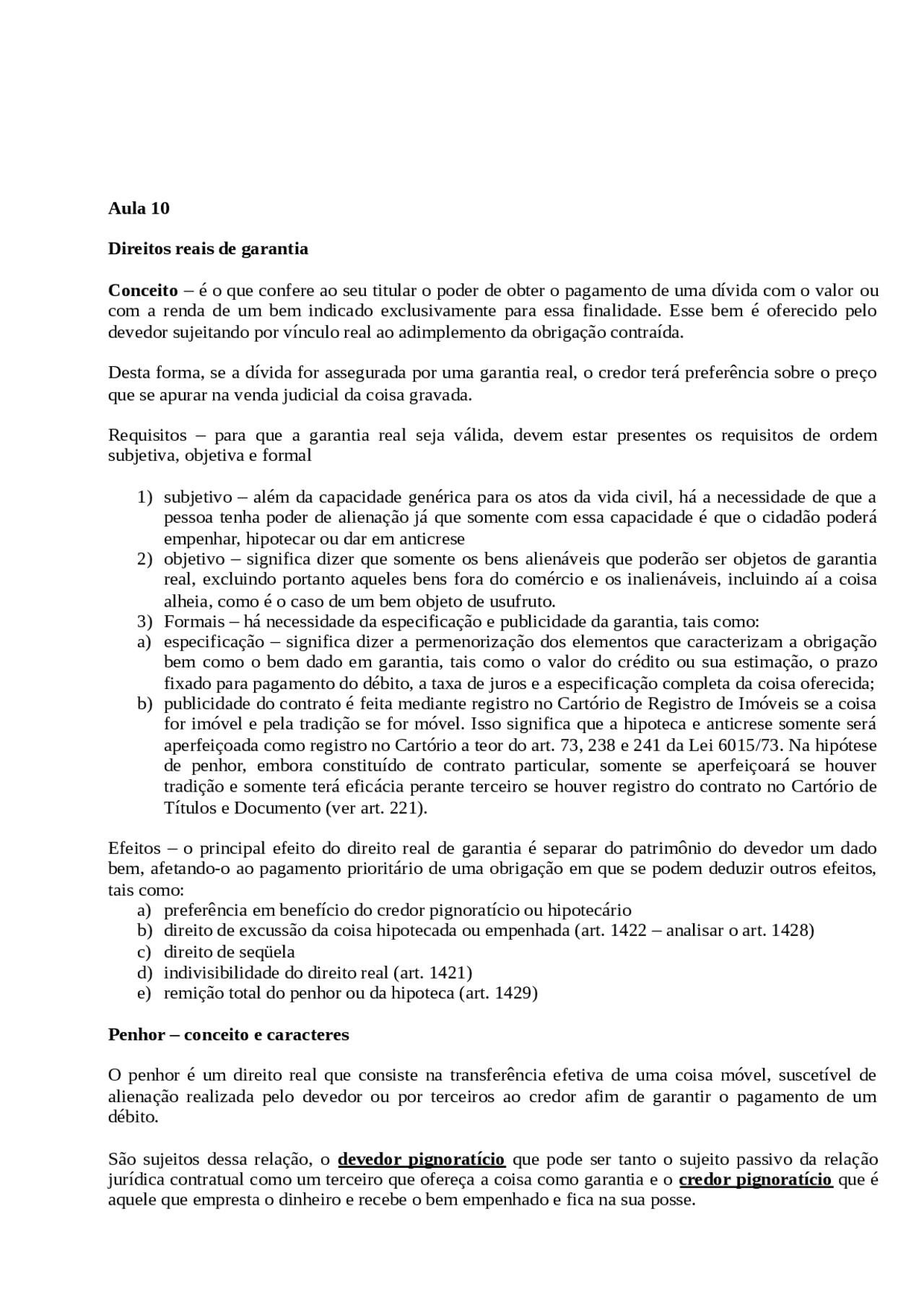 Aula 10

Direitos reais de garantia

Conceito – é o que confere ao seu titular o poder de obter o pagamento de uma dívida com o valor ou com a renda de um bem indicado exclusivamente para essa finalidade. Esse bem é oferecido pelo devedor sujeitando por vínculo real ao adimplemento da obrigação contraída.

Desta forma, se a dívida for assegurada por uma garantia real, o credor terá preferência sobre o preço que se apurar na venda judicial da coisa gravada.

Requisitos – para que a garantia real seja válida, devem estar presentes os requisitos de ordem subjetiva, objetiva e formal

1) subjetivo – além da capacidade genérica para os atos da vida civil, há a necessidade de que a pessoa tenha poder de alienação já que somente com essa capacidade é que o cidadão poderá empenhar, hipotecar ou dar em anticrese
2) objetivo – significa dizer que somente os bens alienáveis que poderão ser objetos de garantia real, excluindo portanto aqueles bens fora do comércio e os inalienáveis, incluindo aí a coisa alheia, como é o caso de um bem objeto de usufruto.
3) Formais – há necessidade da especificação e publicidade da garantia, tais como:
a) especificação – significa dizer a permenorização dos elementos que caracterizam a obrigação bem como o bem dado em garantia, tais como o valor do crédito ou sua estimação, o prazo fixado para pagamento do débito, a taxa de juros e a especificação completa da coisa oferecida;
b) publicidade do contrato é feita mediante registro no Cartório de Registro de Imóveis se a coisa for imóvel e pela tradição se for móvel. Isso significa que a hipoteca e anticrese somente será aperfeiçoada como registro no Cartório a teor do art. 73, 238 e 241 da Lei 6015/73. Na hipótese de penhor, embora constituído de contrato particular, somente se aperfeiçoará se houver tradição e somente terá eficácia perante terceiro se houver registro do contrato no Cartório de Títulos e Documento (ver art. 221).

Efeitos – o principal efeito do direito real de garantia é separar do patrimônio do devedor um dado bem, afetando-o ao pagamento prioritário de uma obrigação em que se podem deduzir outros efeitos, tais como:
a) preferência em benefício do credor pignoratício ou hipotecário
b) direito de excussão da coisa hipotecada ou empenhada (art. 1422 – analisar o art. 1428)
c) direito de seqüela
d) indivisibilidade do direito real (art. 1421)
e) remição total do penhor ou da hipoteca (art. 1429)

Penhor – conceito e caracteres

O penhor é um direito real que consiste na transferência efetiva de uma coisa móvel, suscetível de alienação realizada pelo devedor ou por terceiros ao credor afim de garantir o pagamento de um débito.

São sujeitos dessa relação, o devedor pignoratício que pode ser tanto o sujeito passivo da relação jurídica contratual como um terceiro que ofereça a coisa como garantia e o credor pignoratício que é aquele que empresta o dinheiro e recebe o bem empenhado e fica na sua posse.